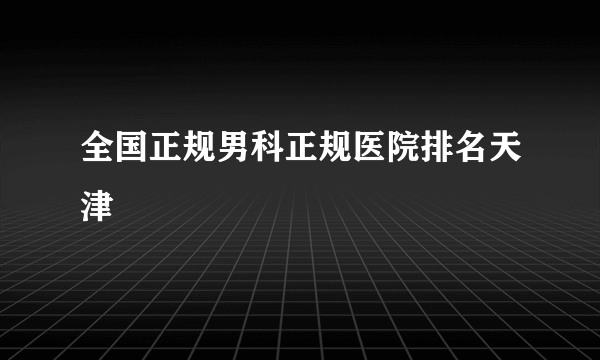 全国正规男科正规医院排名天津